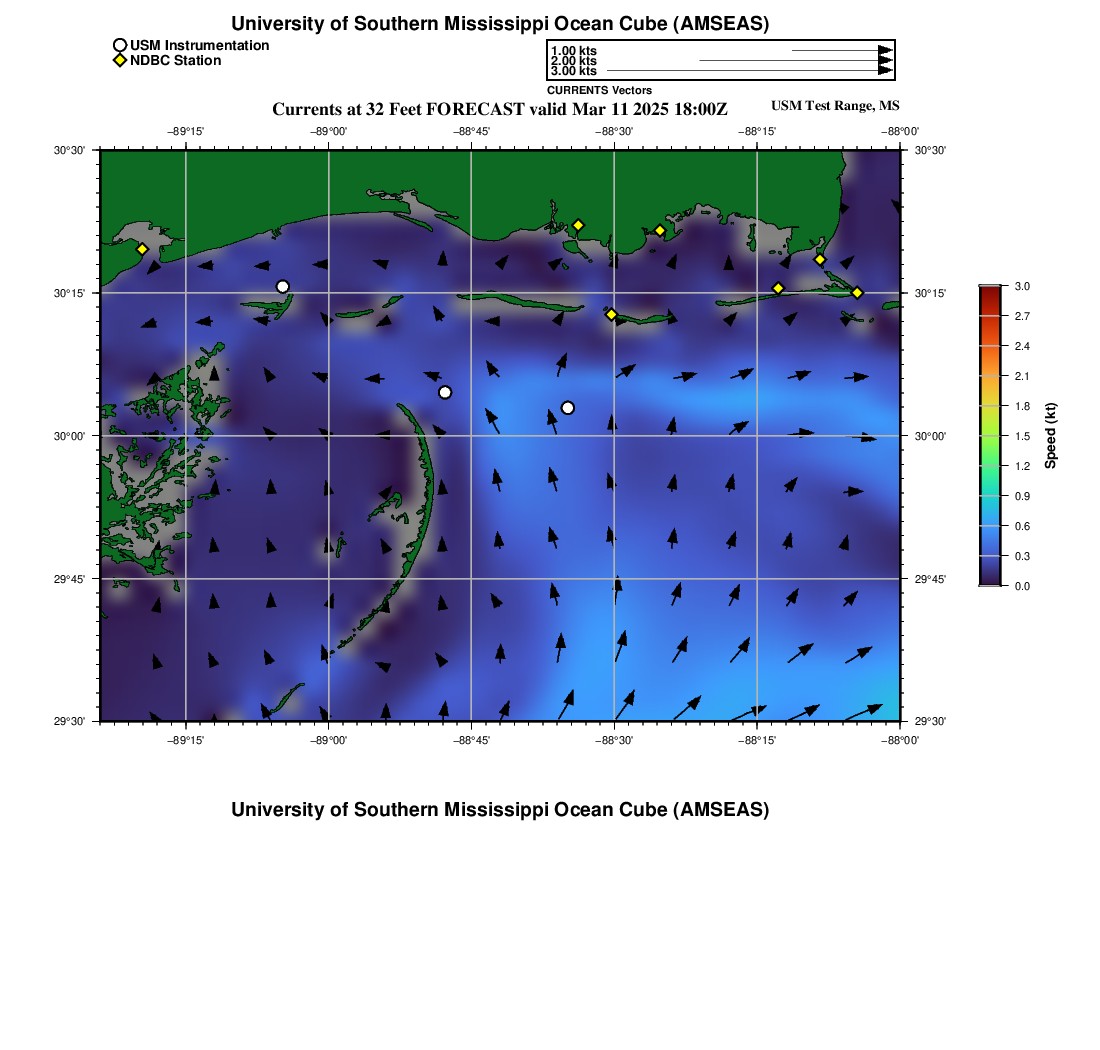 University of Southern Mississippi Ocean Cube (AMSEAS)

USM Instrumentation
NDBC Station

1.00 kts
2.00 kts
3.00 kts
CURRENTS Vectors

Currents at 32 Feet FORECAST valid Mar 11 2025 18:00Z

USM Test Range, MS

−89°15' −89°00' −88°45' −88°30' −88°15' −88°00'

30°30'
30°15'
30°00'
29°45'
29°30'

30°30'
30°15'
30°00'
29°45'
29°30'

−89°15' −89°00' −88°45' −88°30' −88°15' −88°00'

3.0
2.7
2.4
2.1
1.8
1.5
1.2
0.9
0.6
0.3
0.0
Speed (kt)

University of Southern Mississippi Ocean Cube (AMSEAS)